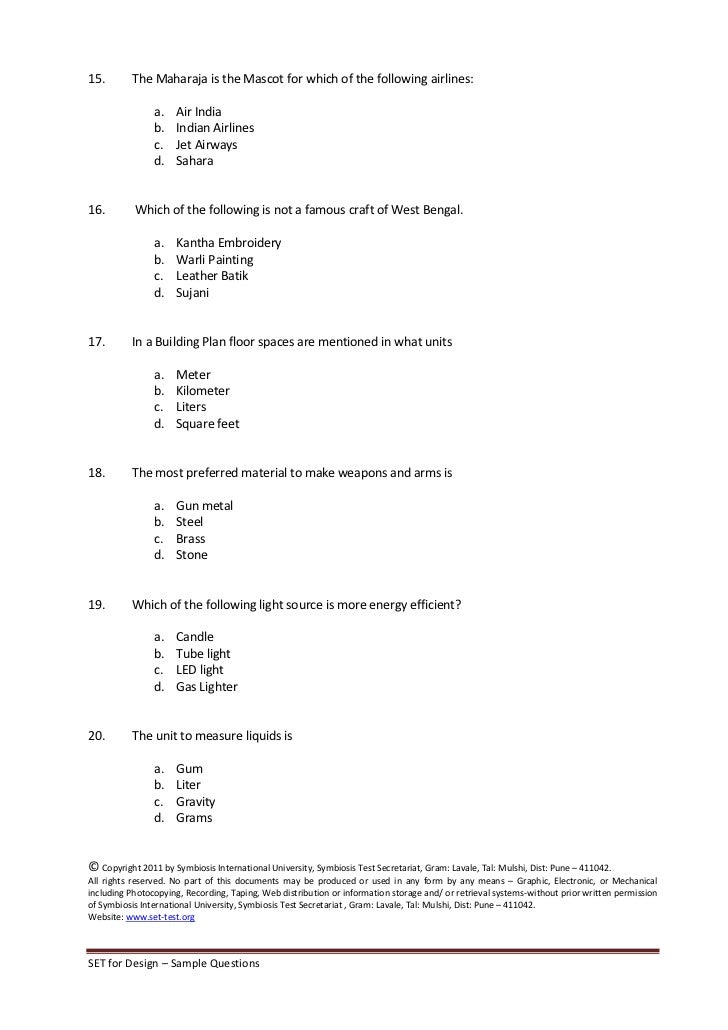 15. The Maharaja is the Mascot for which of the following airlines:

a. Air India
b. Indian Airlines
c. Jet Airways
d. Sahara

16. Which of the following is not a famous craft of West Bengal.

a. Kantha Embroidery
b. Warli Painting
c. Leather Batik
d. Sujani

17. In a Building Plan floor spaces are mentioned in what units

a. Meter
b. Kilometer
c. Liters
d. Square feet

18. The most preferred material to make weapons and arms is

a. Gun metal
b. Steel
c. Brass
d. Stone

19. Which of the following light source is more energy efficient?

a. Candle
b. Tube light
c. LED light
d. Gas Lighter

20. The unit to measure liquids is

a. Gum
b. Liter
c. Gravity
d. Grams

© Copyright 2011 by Symbiosis International University, Symbiosis Test Secretariat, Gram: Lavale, Tal: Mulshi, Dist: Pune – 411042.
All rights reserved. No part of this documents may be produced or used in any form by any means – Graphic, Electronic, or Mechanical including Photocopying, Recording, Taping, Web distribution or information storage and/ or retrieval systems-without prior written permission of Symbiosis International University, Symbiosis Test Secretariat , Gram: Lavale, Tal: Mulshi, Dist: Pune – 411042.
Website: www.set-test.org

SET for Design – Sample Questions